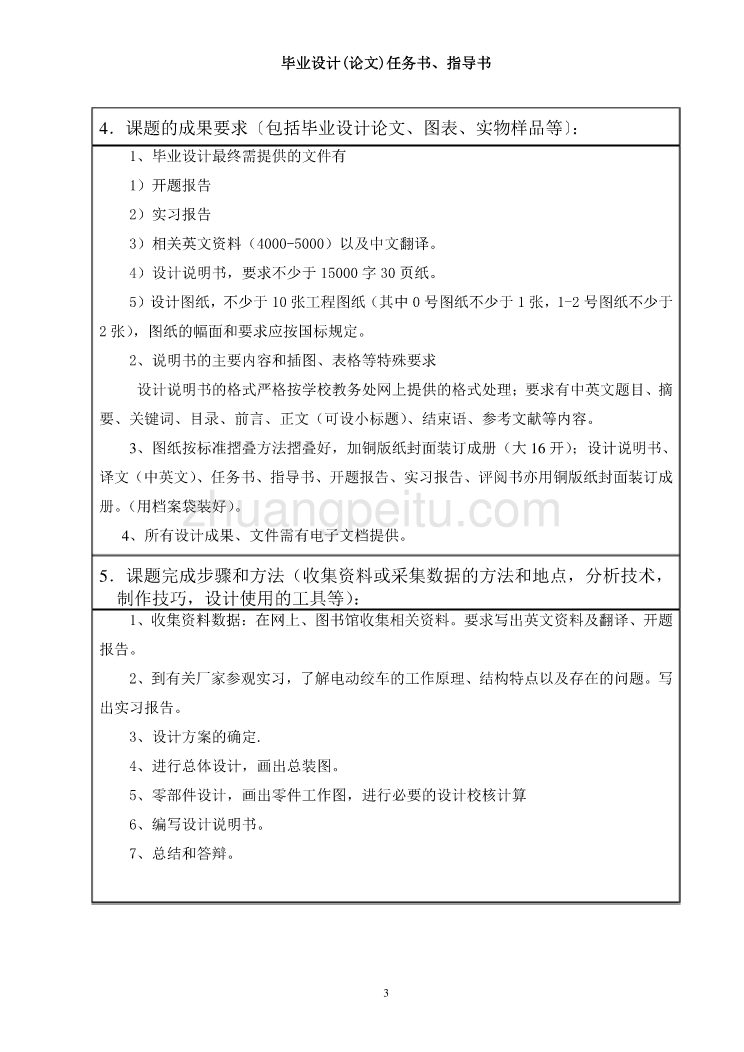 毕业设计(论文)任务书、指导书

4．课题的成果要求〔包括毕业设计论文、图表、实物样品等〕：

1、毕业设计最终需提供的文件有

1）开题报告

2）实习报告

3）相关英文资料（4000-5000）以及中文翻译。

4）设计说明书，要求不少于 15000 字 30 页纸。

5）设计图纸，不少于 10 张工程图纸（其中 0 号图纸不少于 1 张，1-2 号图纸不少于 2 张），图纸的幅面和要求应按国标规定。

2、说明书的主要内容和插图、表格等特殊要求

设计说明书的格式严格按学校教务处网上提供的格式处理；要求有中英文题目、摘要、关键词、目录、前言、正文（可设小标题）、结束语、参考文献等内容。

3、图纸按标准摺叠方法摺叠好，加铜版纸封面装订成册（大 16 开）；设计说明书、译文（中英文）、任务书、指导书、开题报告、实习报告、评阅书亦用铜版纸封面装订成册。(用档案袋装好)。

4、所有设计成果、文件需有电子文档提供。

zhuangpeitu.com

5．课题完成步骤和方法（收集资料或采集数据的方法和地点，分析技术，制作技巧，设计使用的工具等）：

1、收集资料数据：在网上、图书馆收集相关资料。要求写出英文资料及翻译、开题报告。

2、到有关厂家参观实习，了解电动绞车的工作原理、结构特点以及存在的问题。写出实习报告。

3、设计方案的确定.

4、进行总体设计，画出总装图。

5、零部件设计，画出零件工作图，进行必要的设计校核计算

6、编写设计说明书。

7、总结和答辩。

3